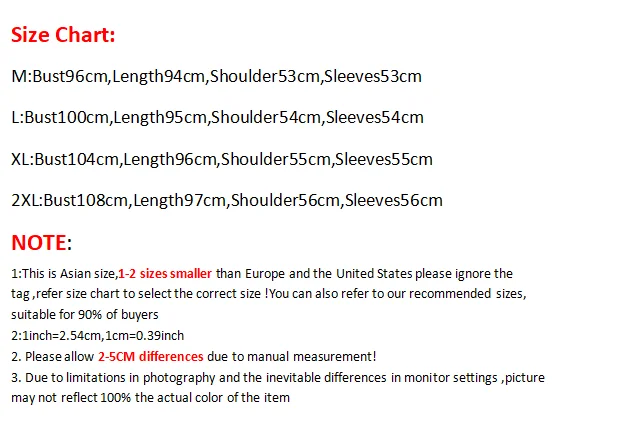 Size Chart:

M:Bust96cm,Length94cm,Shoulder53cm,Sleeves53cm

L:Bust100cm,Length95cm,Shoulder54cm,Sleeves54cm

XL:Bust104cm,Length96cm,Shoulder55cm,Sleeves55cm

2XL:Bust108cm,Length97cm,Shoulder56cm,Sleeves56cm

NOTE:

1:This is Asian size,1-2 sizes smaller than Europe and the United States please ignore the tag ,refer size chart to select the correct size !You can also refer to our recommended sizes, suitable for 90% of buyers

2:1inch=2.54cm,1cm=0.39inch

2. Please allow 2-5CM differences due to manual measurement!

3. Due to limitations in photography and the inevitable differences in monitor settings ,picture may not reflect 100% the actual color of the item